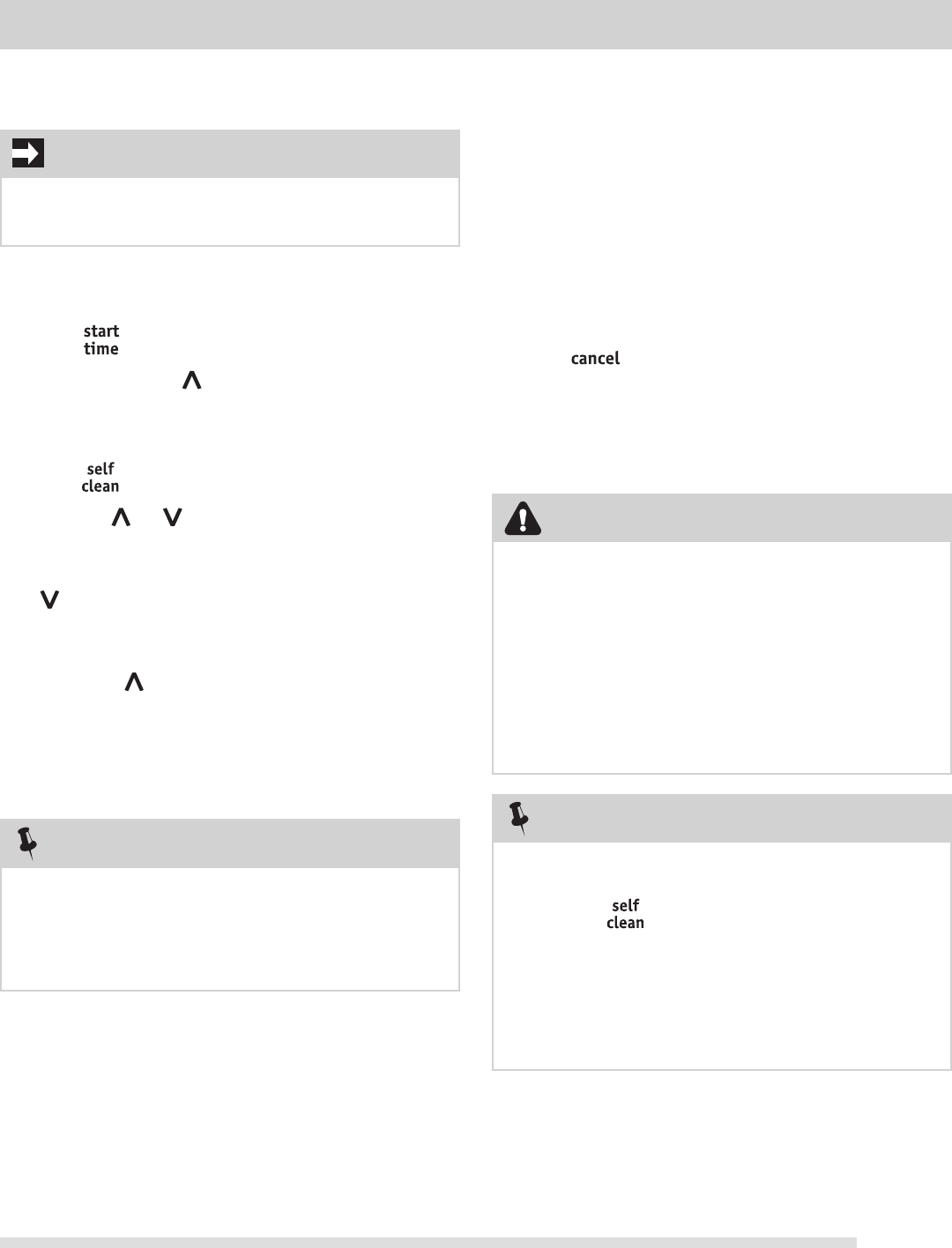 start
time

self
clean

cancel

self
clean